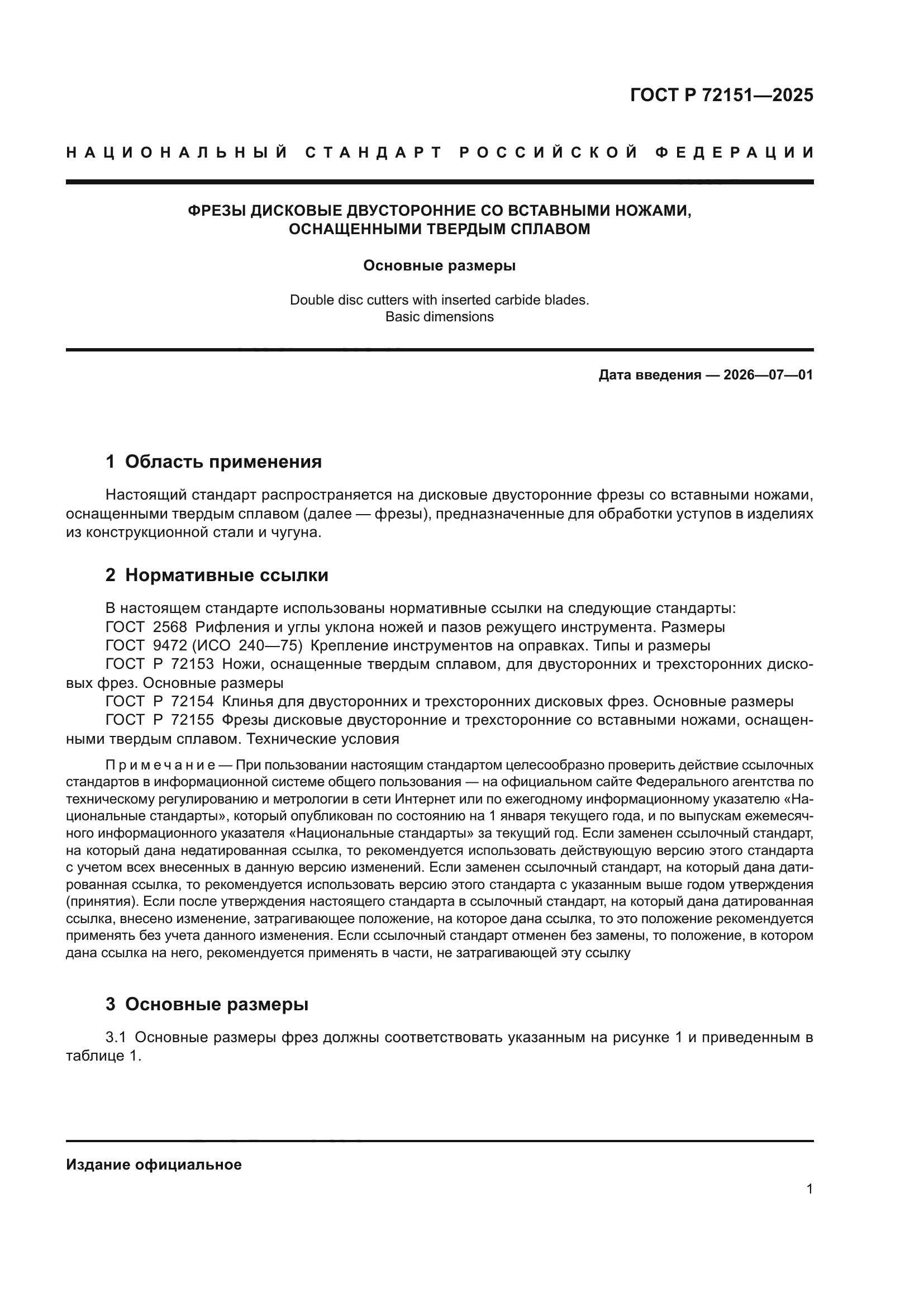 ГОСТ Р 72151—2025

НАЦИОНАЛЬНЫЙ СТАНДАРТ РОССИЙСКОЙ ФЕДЕРАЦИИ

ФРЕЗЫ ДИСКОВЫЕ ДВУСТОРОННИЕ СО ВСТАВНЫМИ НОЖАМИ, ОСНАЩЕННЫМИ ТВЕРДЫМ СПЛАВОМ

Основные размеры

Double disc cutters with inserted carbide blades. Basic dimensions

Дата введения — 2026—07—01

1 Область применения

Настоящий стандарт распространяется на дисковые двусторонние фрезы со вставными ножами, оснащенными твердым сплавом (далее — фрезы), предназначенные для обработки уступов в изделиях из конструкционной стали и чугуна.

2 Нормативные ссылки

В настоящем стандарте использованы нормативные ссылки на следующие стандарты:
ГОСТ 2568 Рифления и углы уклона ножей и пазов режущего инструмента. Размеры
ГОСТ 9472 (ИСО 240—75) Крепление инструментов на оправках. Типы и размеры
ГОСТ Р 72153 Ножи, оснащенные твердым сплавом, для двусторонних и трехсторонних дисковых фрез. Основные размеры
ГОСТ Р 72154 Клинья для двусторонних и трехсторонних дисковых фрез. Основные размеры
ГОСТ Р 72155 Фрезы дисковые двусторонние и трехсторонние со вставными ножами, оснащенными твердым сплавом. Технические условия

Примечание — При пользовании настоящим стандартом целесообразно проверить действие ссылочных стандартов в информационной системе общего пользования — на официальном сайте Федерального агентства по техническому регулированию и метрологии в сети Интернет или по ежегодному информационному указателю «Национальные стандарты», который опубликован по состоянию на 1 января текущего года, и по выпускам ежемесячного информационного указателя «Национальные стандарты» за текущий год. Если заменен ссылочный стандарт, на который дана недатированная ссылка, то рекомендуется использовать действующую версию этого стандарта с учетом всех внесенных в данную версию изменений. Если заменен ссылочный стандарт, на который дана датированная ссылка, то рекомендуется использовать версию этого стандарта с указанным выше годом утверждения (принятия). Если после утверждения настоящего стандарта в ссылочный стандарт, на который дана датированная ссылка, внесено изменение, затрагивающее положение, на которое дана ссылка, то это положение рекомендуется применять без учета данного изменения. Если ссылочный стандарт отменен без замены, то положение, в котором дана ссылка на него, рекомендуется применять в части, не затрагивающей эту ссылку

3 Основные размеры

3.1 Основные размеры фрез должны соответствовать указанным на рисунке 1 и приведенным в таблице 1.

Издание официальное

1